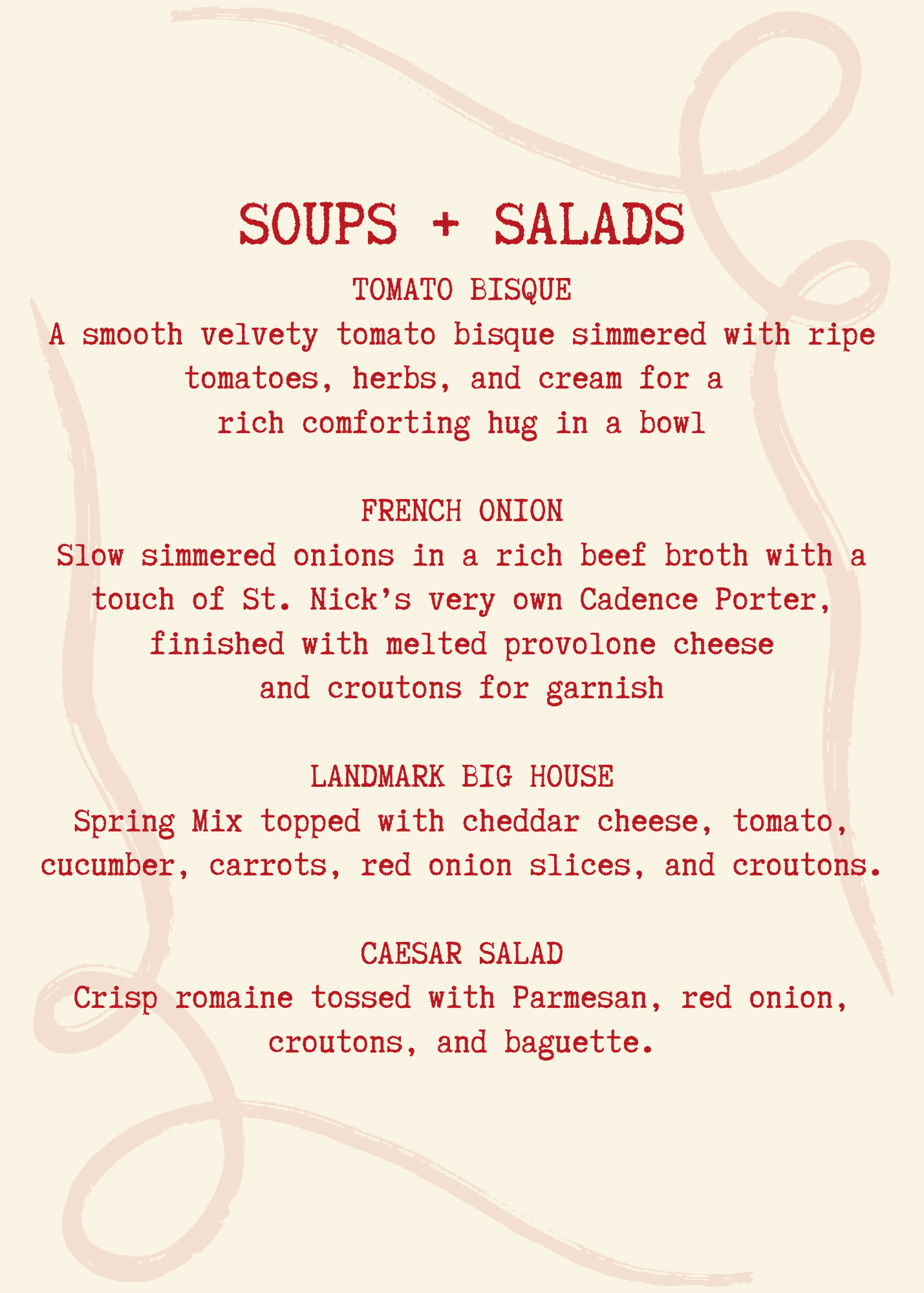 SOUPS + SALADS

TOMATO BISQUE
A smooth velvety tomato bisque simmered with ripe tomatoes, herbs, and cream for a rich comforting hug in a bowl

FRENCH ONION
Slow simmered onions in a rich beef broth with a touch of St. Nick's very own Cadence Porter, finished with melted provolone cheese and croutons for garnish

LANDMARK BIG HOUSE
Spring Mix topped with cheddar cheese, tomato, cucumber, carrots, red onion slices, and croutons.

CAESAR SALAD
Crisp romaine tossed with Parmesan, red onion, croutons, and baguette.